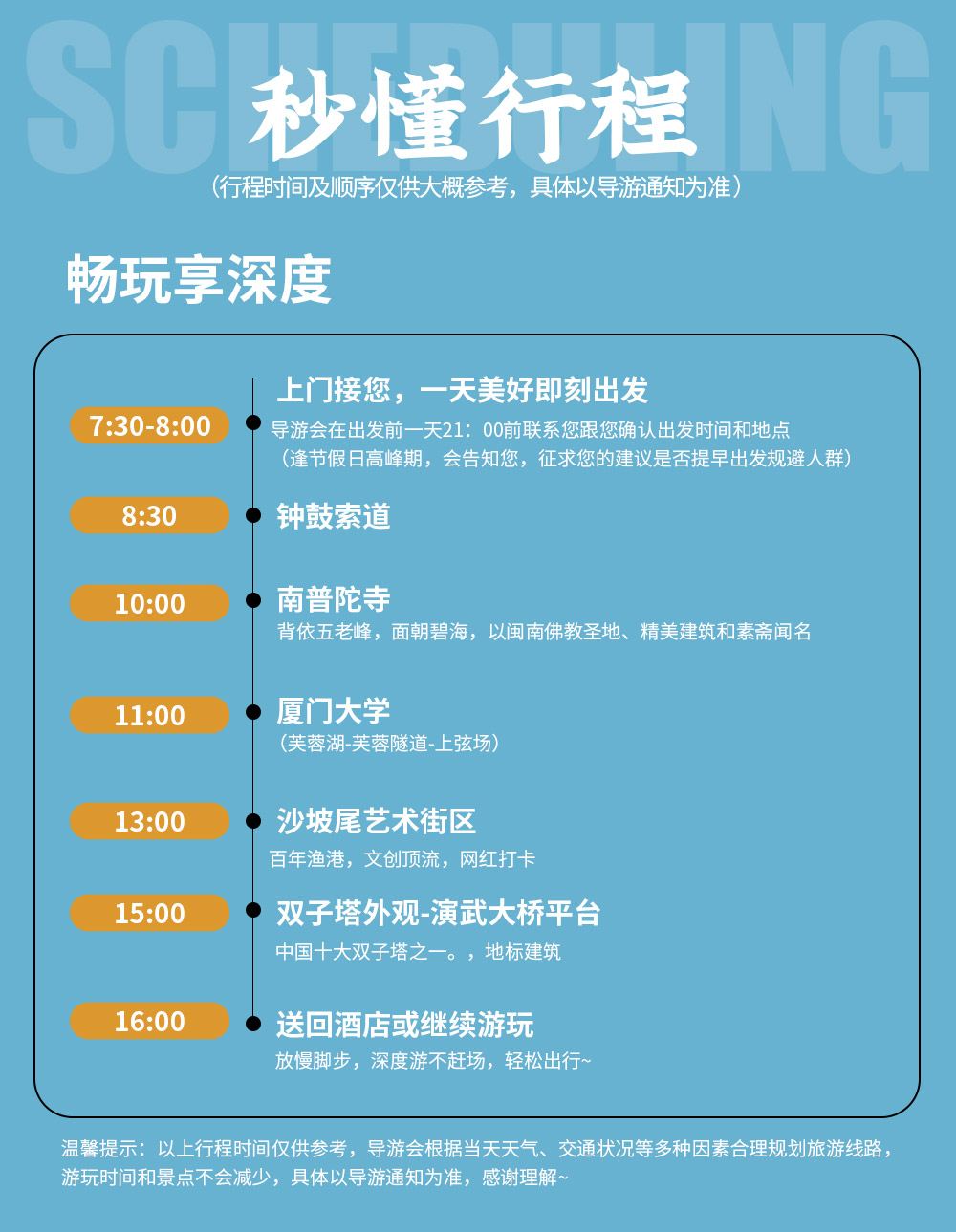 SCHEDULING

秒懂行程

（行程时间及顺序仅供大概参考，具体以导游通知为准）

畅玩享深度

7:30-8:00

上门接您，一天美好即刻出发

导游会在出发前一天21：00前联系您跟您确认出发时间和地点
（逢节假日高峰期，会告知您，征求您的建议是否提早出发规避人群）

8:30

钟鼓索道

10:00

南普陀寺

背依五老峰，面朝碧海，以闽南佛教圣地、精美建筑和素斋闻名

11:00

厦门大学

（芙蓉湖-芙蓉隧道-上弦场）

13:00

沙坡尾艺术街区

百年渔港，文创顶流，网红打卡

15:00

双子塔外观-演武大桥平台

中国十大双子塔之一。，地标建筑

16:00

送回酒店或继续游玩

放慢脚步，深度游不赶场，轻松出行~

温馨提示：以上行程时间仅供参考，导游会根据当天天气、交通状况等多种因素合理规划旅游线路，游玩时间和景点不会减少，具体以导游通知为准，感谢理解~